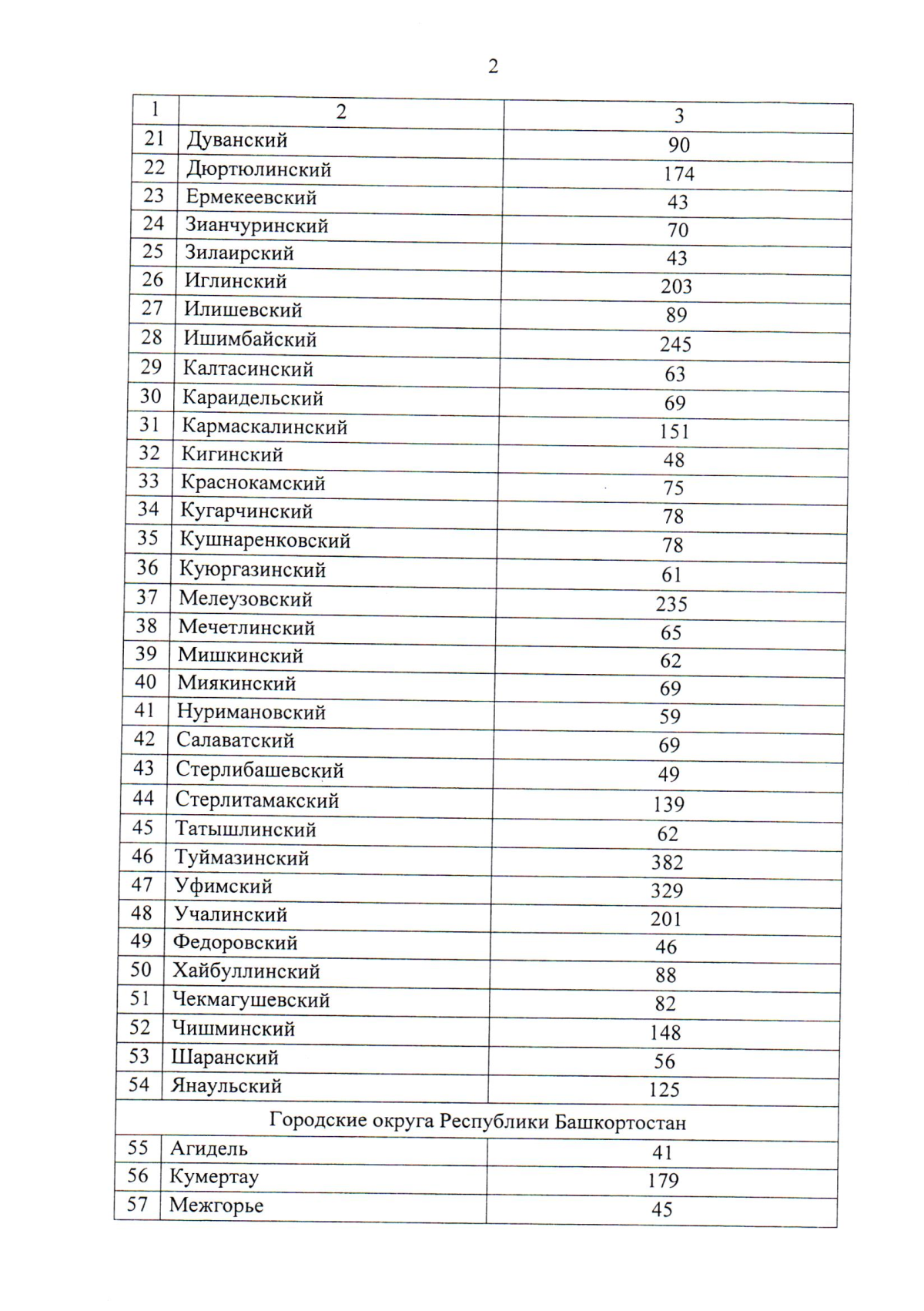 2

| 1 | 2 | 3 |
|---|---|---|
| 21 | Дуванский | 90 |
| 22 | Дюртюлинский | 174 |
| 23 | Ермекеевский | 43 |
| 24 | Зианчуринский | 70 |
| 25 | Зилаирский | 43 |
| 26 | Иглинский | 203 |
| 27 | Илишевский | 89 |
| 28 | Ишимбайский | 245 |
| 29 | Калтасинский | 63 |
| 30 | Караидельский | 69 |
| 31 | Кармаскалинский | 151 |
| 32 | Кигинский | 48 |
| 33 | Краснокамский | 75 |
| 34 | Кугарчинский | 78 |
| 35 | Кушнаренковский | 78 |
| 36 | Куюргазинский | 61 |
| 37 | Мелеузовский | 235 |
| 38 | Мечетлинский | 65 |
| 39 | Мишкинский | 62 |
| 40 | Миякинский | 69 |
| 41 | Нуримановский | 59 |
| 42 | Салаватский | 69 |
| 43 | Стерлибашевский | 49 |
| 44 | Стерлитамакский | 139 |
| 45 | Татышлинский | 62 |
| 46 | Туймазинский | 382 |
| 47 | Уфимский | 329 |
| 48 | Учалинский | 201 |
| 49 | Федоровский | 46 |
| 50 | Хайбуллинский | 88 |
| 51 | Чекмагушевский | 82 |
| 52 | Чишминский | 148 |
| 53 | Шаранский | 56 |
| 54 | Янаульский | 125 |
| Городские округа Республики Башкортостан | | |
| 55 | Агидель | 41 |
| 56 | Кумертау | 179 |
| 57 | Межгорье | 45 |